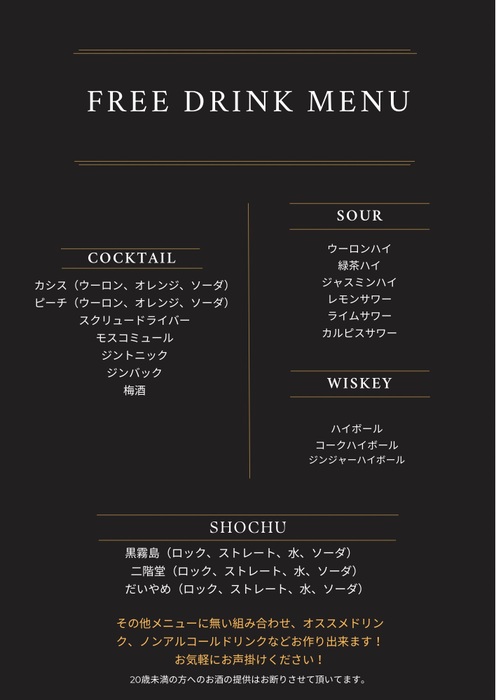 FREE DRINK MENU

COCKTAIL

カシス（ウーロン、オレンジ、ソーダ）
ピーチ（ウーロン、オレンジ、ソーダ）
スクリュードライバー
モスコミュール
ジントニック
ジンバック
梅酒

SOUR

ウーロンハイ
緑茶ハイ
ジャスミンハイ
レモンサワー
ライムサワー
カルピスサワー

WISKEY

ハイボール
コークハイボール
ジンジャーハイボール

SHOCHU

黒霧島（ロック、ストレート、水、ソーダ）
二階堂（ロック、ストレート、水、ソーダ）
だいやめ（ロック、ストレート、水、ソーダ）

その他メニューに無い組み合わせ、オススメドリンク、ノンアルコールドリンクなどお作り出来ます！
お気軽にお声掛けください！

20歳未満の方へのお酒の提供はお断りさせて頂いてます。